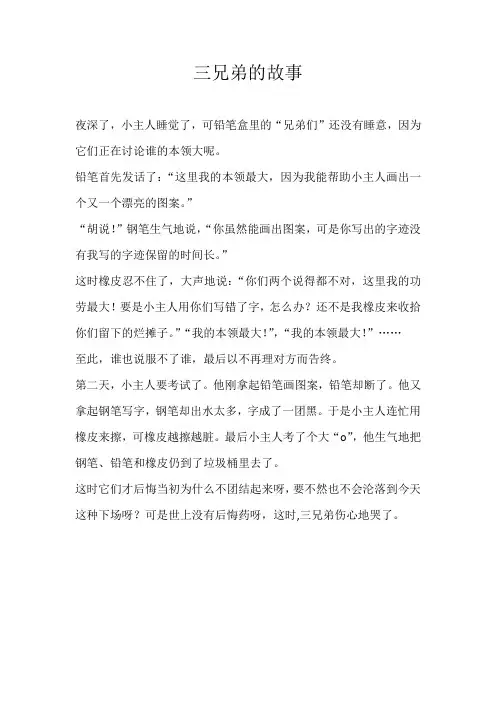 三兄弟的故事

夜深了，小主人睡觉了，可铅笔盒里的“兄弟们”还没有睡意，因为它们正在讨论谁的本领大呢。

铅笔首先发话了：“这里我的本领最大，因为我能帮助小主人画出一个又一个漂亮的图案。”

“胡说！”钢笔生气地说，“你虽然能画出图案，可是你写出的字迹没有我写的字迹保留的时间长。”

这时橡皮忍不住了，大声地说：“你们两个说得都不对，这里我的功劳最大！要是小主人用你们写错了字，怎么办？还不是我橡皮来收拾你们留下的烂摊子。”“我的本领最大！”，“我的本领最大！”……

至此，谁也说服不了谁，最后以不再理对方而告终。

第二天，小主人要考试了。他刚拿起铅笔画图案，铅笔却断了。他又拿起钢笔写字，钢笔却出水太多，字成了一团黑。于是小主人连忙用橡皮来擦，可橡皮越擦越脏。最后小主人考了个大“o”，他生气地把钢笔、铅笔和橡皮仍到了垃圾桶里去了。

这时它们才后悔当初为什么不团结起来呀，要不然也不会沦落到今天这种下场呀？可是世上没有后悔药呀，这时,三兄弟伤心地哭了。